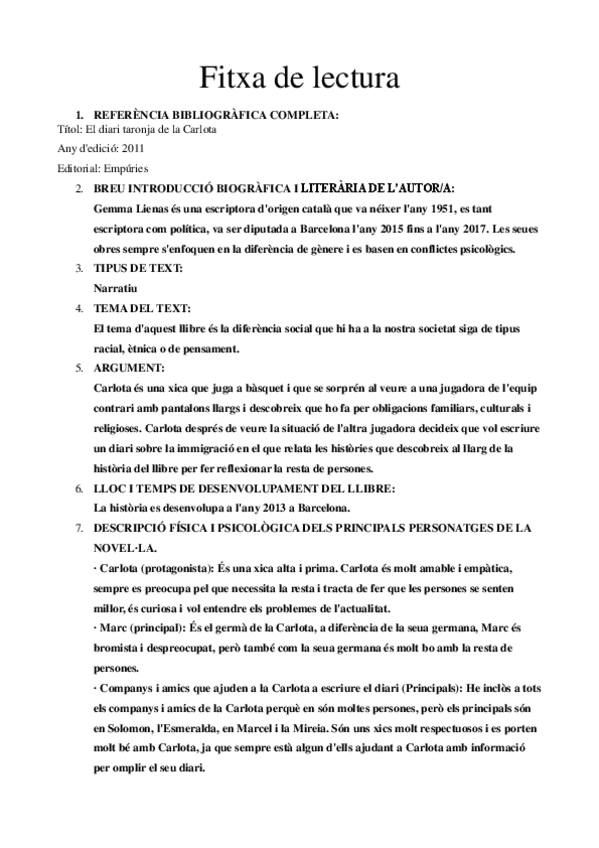 Fitxa de lectura

1. REFERÈNCIA BIBLIOGRÀFICA COMPLETA:

Títol: El diari taronja de la Carlota

Any d'edició: 2011

Editorial: Empúries

2. BREU INTRODUCCIÓ BIOGRÀFICA I LITERÀRIA DE L'AUTOR/A:

Gemma Lienas és una escriptora d'origen català que va néixer l'any 1951, es tant escriptora com política, va ser diputada a Barcelona l'any 2015 fins a l'any 2017. Les seues obres sempre s'enfoquen en la diferència de gènere i es basen en conflictes psicològics.

3. TIPUS DE TEXT:

Narratiu

4. TEMA DEL TEXT:

El tema d'aquest llibre és la diferència social que hi ha a la nostra societat siga de tipus racial, ètnica o de pensament.

5. ARGUMENT:

Carlota és una xica que juga a bàsquet i que se sorprén al veure a una jugadora de l'equip contrari amb pantalons llargs i descobreix que ho fa per obligacions familiars, culturals i religioses. Carlota després de veure la situació de l'altra jugadora decideix que vol escriure un diari sobre la immigració en el que relata les històries que descobreix al llarg de la història del llibre per fer reflexionar la resta de persones.

6. LLOC I TEMPS DE DESENVOLUPAMENT DEL LLIBRE:

La història es desenvolupa a l'any 2013 a Barcelona.

7. DESCRIPCIÓ FÍSICA I PSICOLÒGICA DELS PRINCIPALS PERSONATGES DE LA NOVEL·LA.

· Carlota (protagonista): És una xica alta i prima. Carlota és molt amable i empàtica, sempre es preocupa pel que necessita la resta i tracta de fer que les persones se senten millor, és curiosa i vol entendre els problemes de l'actualitat.

· Marc (principal): És el germà de la Carlota, a diferència de la seua germana, Marc és bromista i despreocupat, però també com la seua germana és molt bo amb la resta de persones.

· Companys i amics que ajuden a la Carlota a escriure el diari (Principals): He inclòs a tots els companys i amics de la Carlota perquè en són moltes persones, però els principals són en Solomon, l'Esmeralda, en Marcel i la Mireia. Són uns xics molt respectuosos i es porten molt bé amb Carlota, ja que sempre està algun d'ells ajudant a Carlota amb informació per omplir el seu diari.